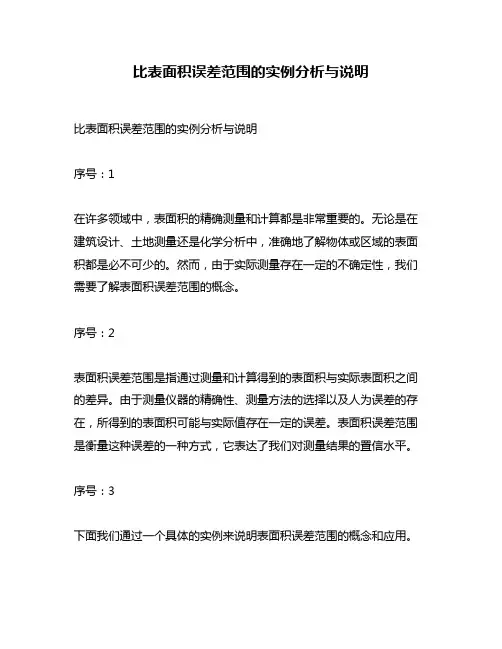 比表面积误差范围的实例分析与说明

比表面积误差范围的实例分析与说明

序号：1

在许多领域中，表面积的精确测量和计算都是非常重要的。无论是在建筑设计、土地测量还是化学分析中，准确地了解物体或区域的表面积都是必不可少的。然而，由于实际测量存在一定的不确定性，我们需要了解表面积误差范围的概念。

序号：2

表面积误差范围是指通过测量和计算得到的表面积与实际表面积之间的差异。由于测量仪器的精确性、测量方法的选择以及人为误差的存在，所得到的表面积可能与实际值存在一定的误差。表面积误差范围是衡量这种误差的一种方式，它表达了我们对测量结果的置信水平。

序号：3

下面我们通过一个具体的实例来说明表面积误差范围的概念和应用。